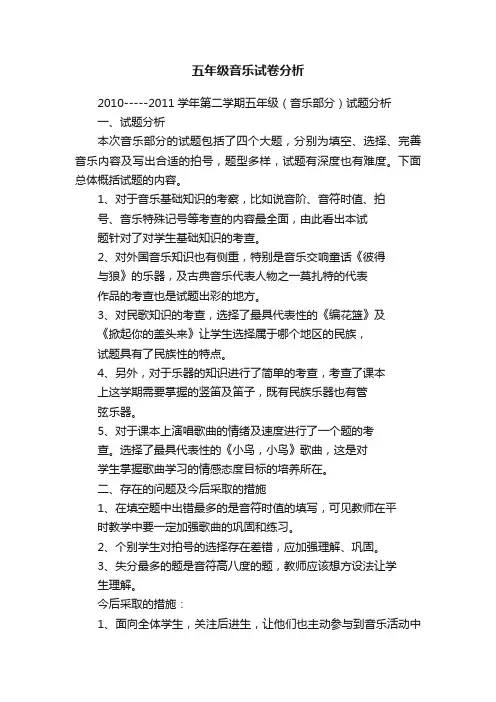 五年级音乐试卷分析

2010-----2011 学年第二学期五年级（音乐部分）试题分析

一、试题分析

本次音乐部分的试题包括了四个大题，分别为填空、选择、完善音乐内容及写出合适的拍号，题型多样，试题有深度也有难度。下面总体概括试题的内容。

1、对于音乐基础知识的考察，比如说音阶、音符时值、拍号、音乐特殊记号等考查的内容最全面，由此看出本试题针对了对学生基础知识的考查。

2、对外国音乐知识也有侧重，特别是音乐交响童话《彼得与狼》的乐器，及古典音乐代表人物之一莫扎特的代表作品的考查也是试题出彩的地方。

3、对民歌知识的考查，选择了最具代表性的《编花篮》及《掀起你的盖头来》让学生选择属于哪个地区的民族，试题具有了民族性的特点。

4、另外，对于乐器的知识进行了简单的考查，考查了课本上这学期需要掌握的竖笛及笛子，既有民族乐器也有管弦乐器。

5、对于课本上演唱歌曲的情绪及速度进行了一个题的考查。选择了最具代表性的《小鸟，小鸟》歌曲，这是对学生掌握歌曲学习的情感态度目标的培养所在。

二、存在的问题及今后采取的措施

1、在填空题中出错最多的是音符时值的填写，可见教师在平时教学中要一定加强歌曲的巩固和练习。

2、个别学生对拍号的选择存在差错，应加强理解、巩固。

3、失分最多的题是音符高八度的题，教师应该想方设法让学生理解。

今后采取的措施：

1、面向全体学生，关注后进生，让他们也主动参与到音乐活动中